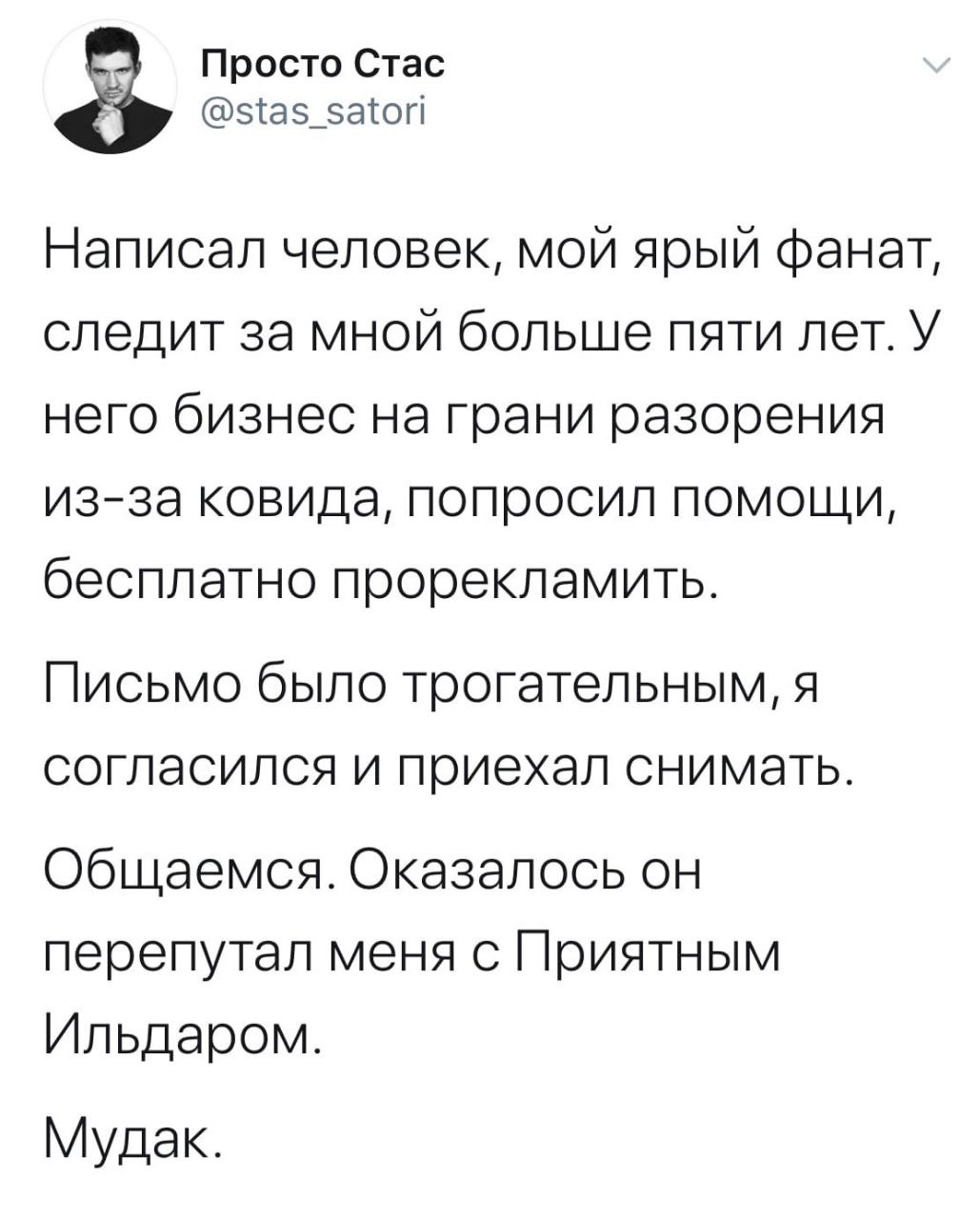 Просто Стас
@stas_satori

Написал человек, мой ярый фанат, следит за мной больше пяти лет. У него бизнес на грани разорения из-за ковида, попросил помощи, бесплатно прорекламить.

Письмо было трогательным, я согласился и приехал снимать.

Общаемся. Оказалось он перепутал меня с Приятным Ильдаром.

Мудак.